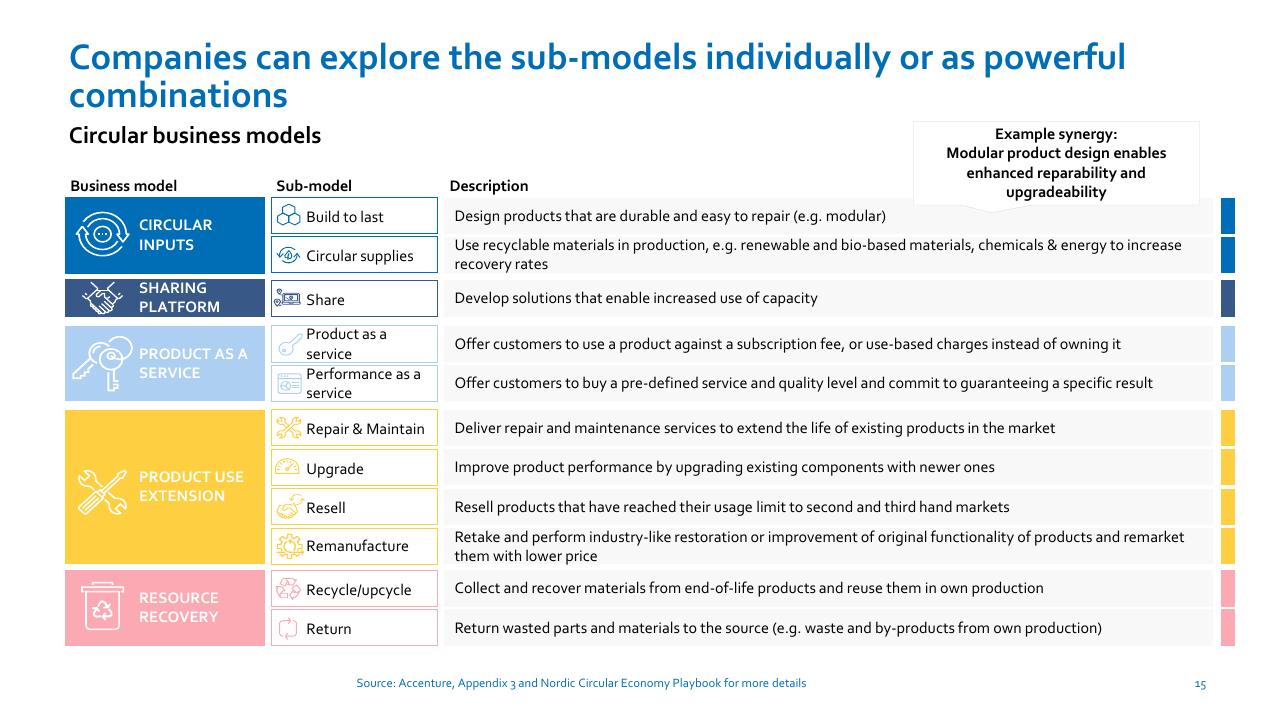 Companies can explore the sub-models individually or as powerful combinations

Circular business models

Example synergy:
Modular product design enables enhanced reparability and upgradeability

| Business model | Sub-model | Description |
|---|---|---|
| CIRCULAR INPUTS | Build to last | Design products that are durable and easy to repair (e.g. modular) |
| | Circular supplies | Use recyclable materials in production, e.g. renewable and bio-based materials, chemicals & energy to increase recovery rates |
| SHARING PLATFORM | Share | Develop solutions that enable increased use of capacity |
| PRODUCT AS A SERVICE | Product as a service | Offer customers to use a product against a subscription fee, or use-based charges instead of owning it |
| | Performance as a service | Offer customers to buy a pre-defined service and quality level and commit to guaranteeing a specific result |
| PRODUCT USE EXTENSION | Repair & Maintain | Deliver repair and maintenance services to extend the life of existing products in the market |
| | Upgrade | Improve product performance by upgrading existing components with newer ones |
| | Resell | Resell products that have reached their usage limit to second and third hand markets |
| | Remanufacture | Retake and perform industry-like restoration or improvement of original functionality of products and remarket them with lower price |
| RESOURCE RECOVERY | Recycle/upcycle | Collect and recover materials from end-of-life products and reuse them in own production |
| | Return | Return wasted parts and materials to the source (e.g. waste and by-products from own production) |

Source: Accenture, Appendix 3 and Nordic Circular Economy Playbook for more details

15